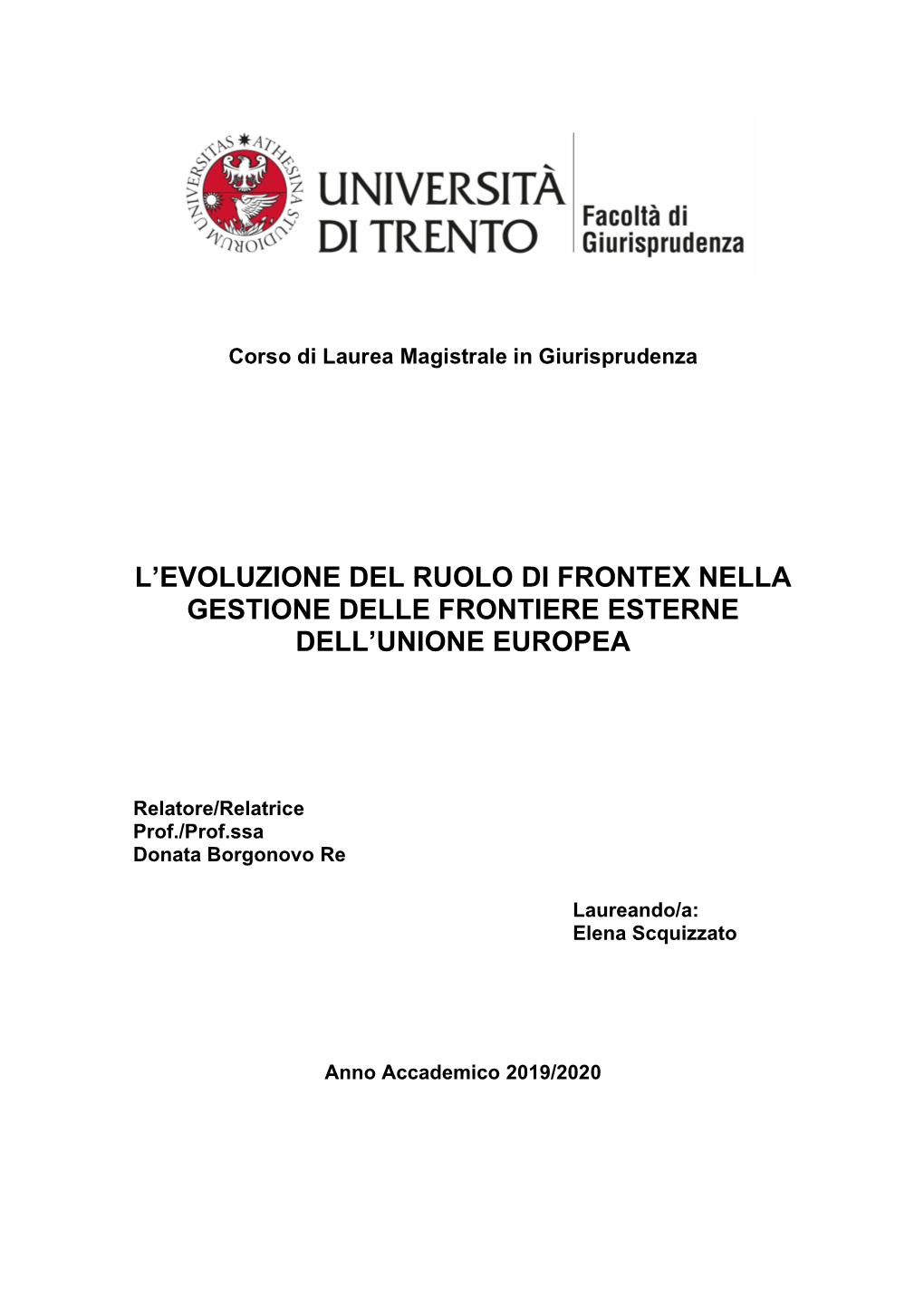 UNIVERSITAS ATHESINA STUDIORUM

UNIVERSITÀ DI TRENTO

Facoltà di Giurisprudenza

Corso di Laurea Magistrale in Giurisprudenza

L'EVOLUZIONE DEL RUOLO DI FRONTEX NELLA GESTIONE DELLE FRONTIERE ESTERNE DELL'UNIONE EUROPEA

Relatore/Relatrice
Prof./Prof.ssa
Donata Borgonovo Re

Laureando/a:
Elena Scquizzato

Anno Accademico 2019/2020